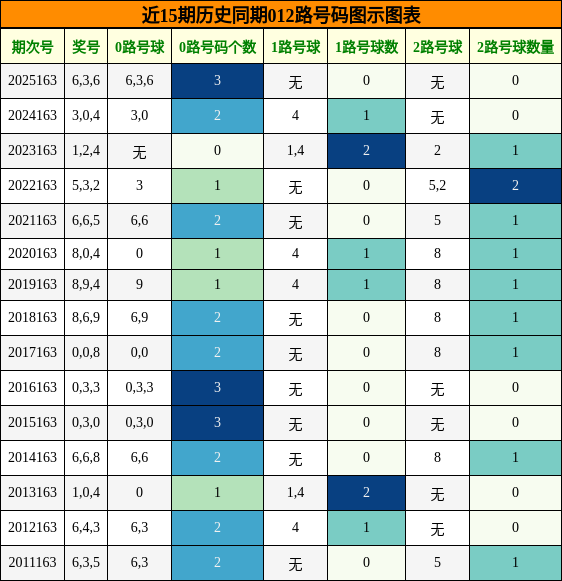 近15期历史同期012路号码图示图表

| 期次号 | 奖号 | 0路号球 | 0路号码个数 | 1路号球 | 1路号球数 | 2路号球 | 2路号球数量 |
|---|---|---|---|---|---|---|---|
| 2025163 | 6,3,6 | 6,3,6 | 3 | 无 | 0 | 无 | 0 |
| 2024163 | 3,0,4 | 3,0 | 2 | 4 | 1 | 无 | 0 |
| 2023163 | 1,2,4 | 无 | 0 | 1,4 | 2 | 2 | 1 |
| 2022163 | 5,3,2 | 3 | 1 | 无 | 0 | 5,2 | 2 |
| 2021163 | 6,6,5 | 6,6 | 2 | 无 | 0 | 5 | 1 |
| 2020163 | 8,0,4 | 0 | 1 | 4 | 1 | 8 | 1 |
| 2019163 | 8,9,4 | 9 | 1 | 4 | 1 | 8 | 1 |
| 2018163 | 8,6,9 | 6,9 | 2 | 无 | 0 | 8 | 1 |
| 2017163 | 0,0,8 | 0,0 | 2 | 无 | 0 | 8 | 1 |
| 2016163 | 0,3,3 | 0,3,3 | 3 | 无 | 0 | 无 | 0 |
| 2015163 | 0,3,0 | 0,3,0 | 3 | 无 | 0 | 无 | 0 |
| 2014163 | 6,6,8 | 6,6 | 2 | 无 | 0 | 8 | 1 |
| 2013163 | 1,0,4 | 0 | 1 | 1,4 | 2 | 无 | 0 |
| 2012163 | 6,4,3 | 6,3 | 2 | 4 | 1 | 无 | 0 |
| 2011163 | 6,3,5 | 6,3 | 2 | 无 | 0 | 5 | 1 |